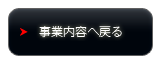 事業内容へ戻る